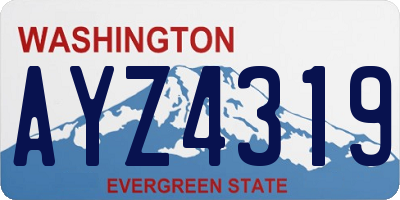 WASHINGTON
AYZ4319
EVERGREEN STATE